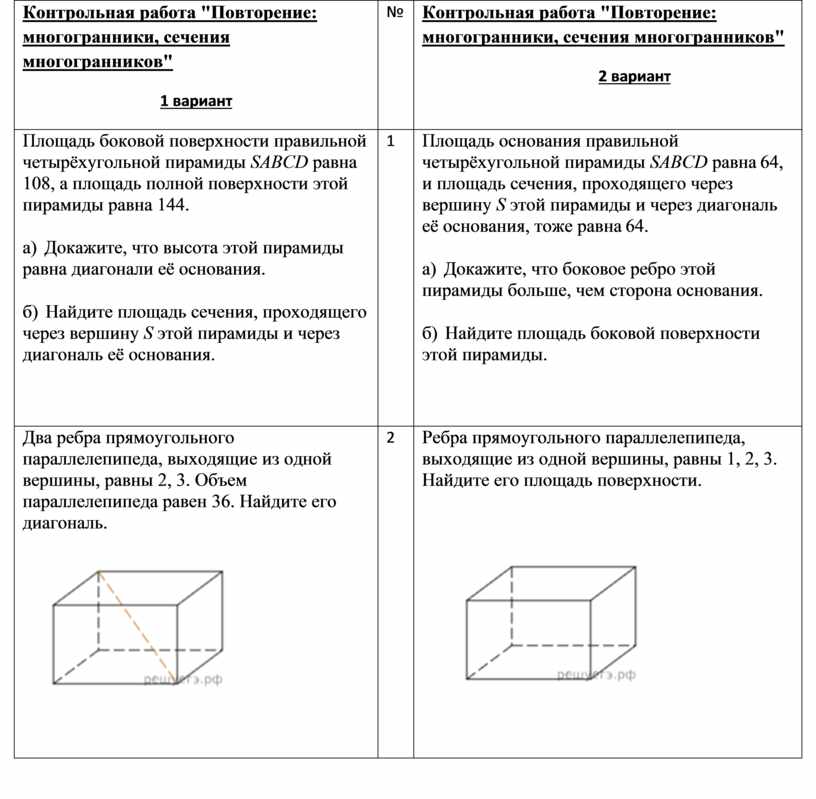 | Контрольная работа "Повторение: многогранники, сечения многогранников" 1 вариант | № | Контрольная работа "Повторение: многогранники, сечения многогранников" 2 вариант |
|---|---|---|
| Площадь боковой поверхности правильной четырёхугольной пирамиды $SABCD$ равна 108, а площадь полной поверхности этой пирамиды равна 144. а) Докажите, что высота этой пирамиды равна диагонали её основания. б) Найдите площадь сечения, проходящего через вершину $S$ этой пирамиды и через диагональ её основания. | 1 | Площадь основания правильной четырёхугольной пирамиды $SABCD$ равна 64, и площадь сечения, проходящего через вершину $S$ этой пирамиды и через диагональ её основания, тоже равна 64. а) Докажите, что боковое ребро этой пирамиды больше, чем сторона основания. б) Найдите площадь боковой поверхности этой пирамиды. |
| Два ребра прямоугольного параллелепипеда, выходящие из одной вершины, равны 2, 3. Объем параллелепипеда равен 36. Найдите его диагональ. решуегэ.рф | 2 | Ребра прямоугольного параллелепипеда, выходящие из одной вершины, равны 1, 2, 3. Найдите его площадь поверхности. решуегэ.рф |